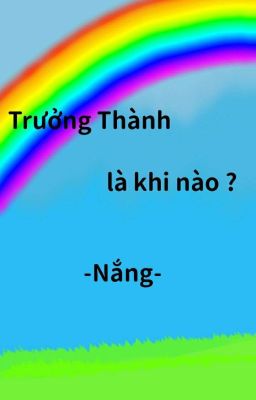 Trưởng Thành

là khi nào ?

-Nắng-